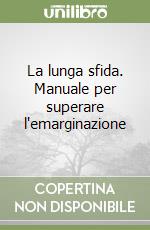 unilibro

La lunga sfida. Manuale per superare l'emarginazione

COPERTINA NON DISPONIBILE